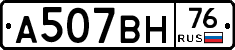 А507ВН 76 RUS